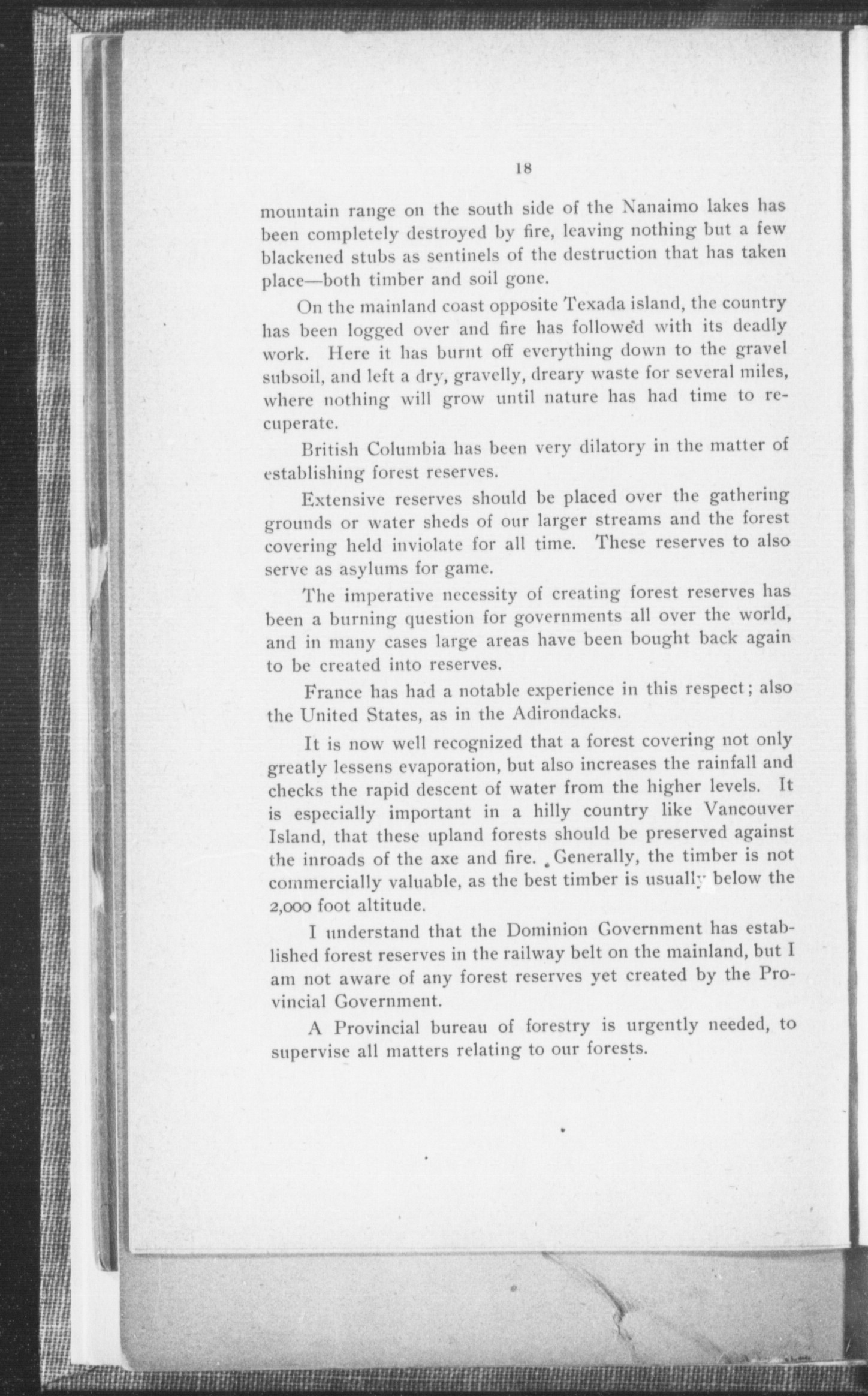 18

mountain range on the south side of the Nanaimo lakes has been completely destroyed by fire, leaving nothing but a few blackened stubs as sentinels of the destruction that has taken place—both timber and soil gone.

On the mainland coast opposite Texada island, the country has been logged over and fire has followed with its deadly work. Here it has burnt off everything down to the gravel subsoil, and left a dry, gravelly, dreary waste for several miles, where nothing will grow until nature has had time to recuperate.

British Columbia has been very dilatory in the matter of establishing forest reserves.

Extensive reserves should be placed over the gathering grounds or water sheds of our larger streams and the forest covering held inviolate for all time. These reserves to also serve as asylums for game.

The imperative necessity of creating forest reserves has been a burning question for governments all over the world, and in many cases large areas have been bought back again to be created into reserves.

France has had a notable experience in this respect; also the United States, as in the Adirondacks.

It is now well recognized that a forest covering not only greatly lessens evaporation, but also increases the rainfall and checks the rapid descent of water from the higher levels. It is especially important in a hilly country like Vancouver Island, that these upland forests should be preserved against the inroads of the axe and fire. Generally, the timber is not commercially valuable, as the best timber is usually below the 2,000 foot altitude.

I understand that the Dominion Government has established forest reserves in the railway belt on the mainland, but I am not aware of any forest reserves yet created by the Provincial Government.

A Provincial bureau of forestry is urgently needed, to supervise all matters relating to our forests.